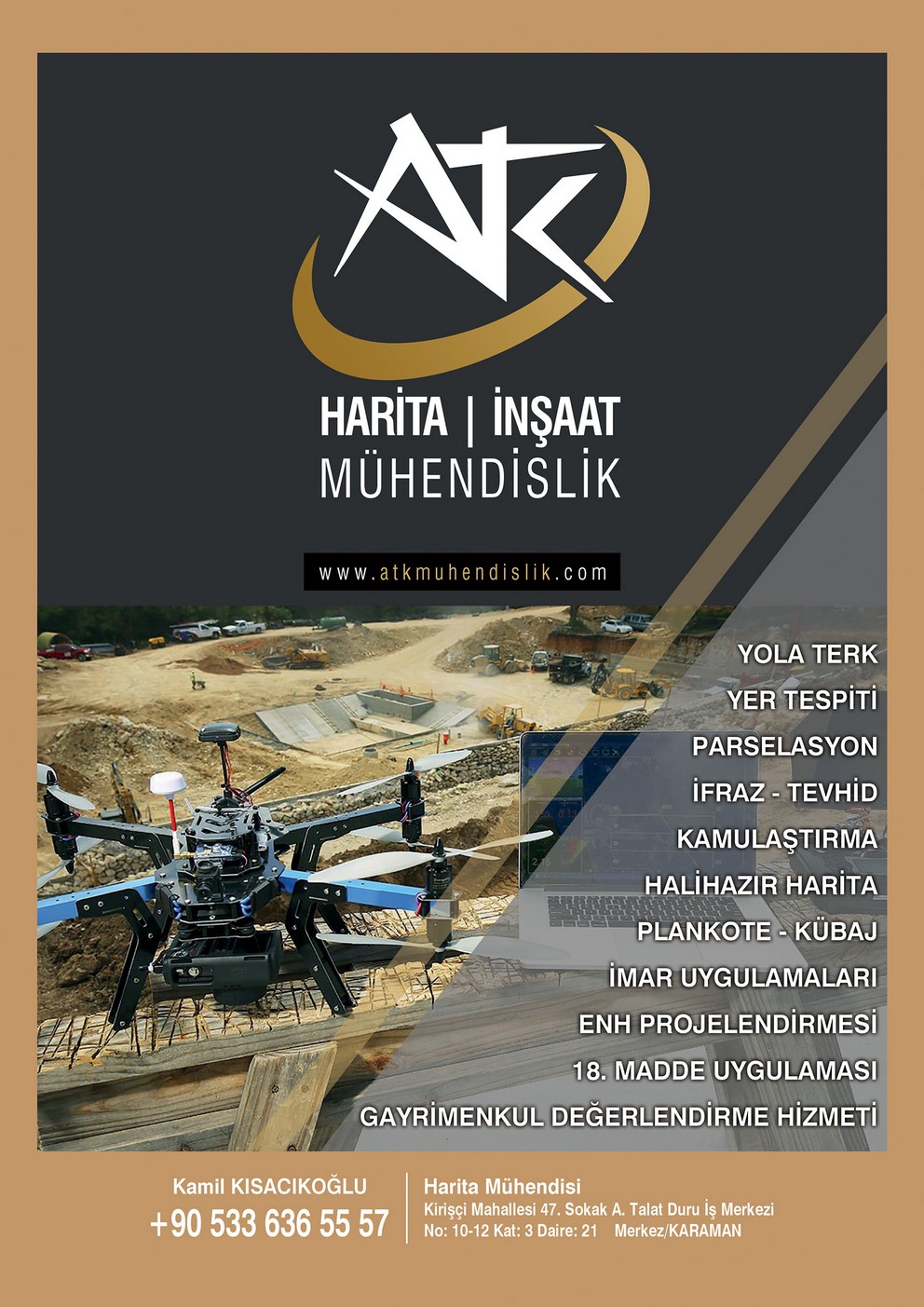 ATK

HARİTA | İNŞAAT
MÜHENDİSLİK

www.atkmuhendislik.com

YOLA TERK
YER TESPİTİ
PARSELASYON
İFRAZ - TEVHİD
KAMULAŞTIRMA
HALİHAZIR HARİTA
PLANKOTE - KÜBAJ
İMAR UYGULAMALARI
ENH PROJELENDİRMESİ
18. MADDE UYGULAMASI
GAYRİMENKUL DEĞERLENDİRME HİZMETİ

Kamil KISACIKOĞLU
+90 533 636 55 57

Harita Mühendisi
Kirişçi Mahallesi 47. Sokak A. Talat Duru İş Merkezi
No: 10-12 Kat: 3 Daire: 21 Merkez/KARAMAN